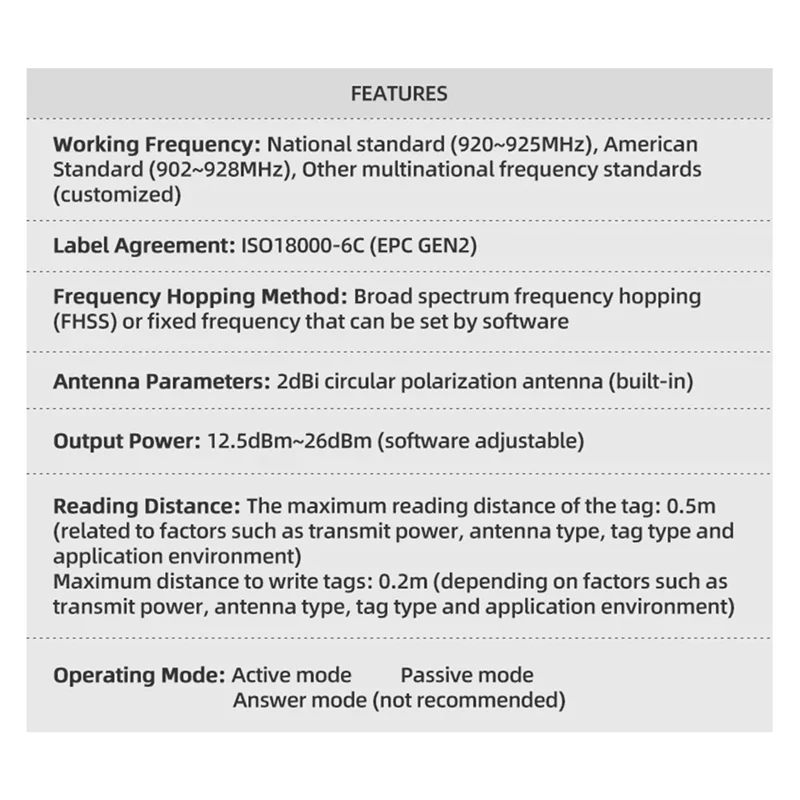 FEATURES

Working Frequency: National standard (920~925MHz), American Standard (902~928MHz), Other multinational frequency standards (customized)

Label Agreement: ISO18000-6C (EPC GEN2)

Frequency Hopping Method: Broad spectrum frequency hopping (FHSS) or fixed frequency that can be set by software

Antenna Parameters: 2dBi circular polarization antenna (built-in)

Output Power: 12.5dBm~26dBm (software adjustable)

Reading Distance: The maximum reading distance of the tag: 0.5m (related to factors such as transmit power, antenna type, tag type and application environment)
Maximum distance to write tags: 0.2m (depending on factors such as transmit power, antenna type, tag type and application environment)

Operating Mode: Active mode Passive mode
Answer mode (not recommended)